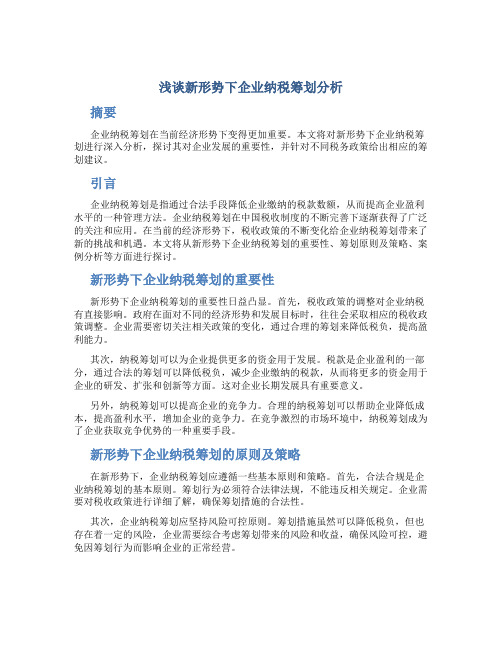 浅谈新形势下企业纳税筹划分析

摘要

企业纳税筹划在当前经济形势下变得更加重要。本文将对新形势下企业纳税筹划进行深入分析，探讨其对企业发展的重要性，并针对不同税务政策给出相应的筹划建议。

引言

企业纳税筹划是指通过合法手段降低企业缴纳的税款数额，从而提高企业盈利水平的一种管理方法。企业纳税筹划在中国税收制度的不断完善下逐渐获得了广泛的关注和应用。在当前的经济形势下，税收政策的不断变化给企业纳税筹划带来了新的挑战和机遇。本文将从新形势下企业纳税筹划的重要性、筹划原则及策略、案例分析等方面进行探讨。

新形势下企业纳税筹划的重要性

新形势下企业纳税筹划的重要性日益凸显。首先，税收政策的调整对企业纳税有直接影响。政府在面对不同的经济形势和发展目标时，往往会采取相应的税收政策调整。企业需要密切关注相关政策的变化，通过合理的筹划来降低税负，提高盈利能力。

其次，纳税筹划可以为企业提供更多的资金用于发展。税款是企业盈利的一部分，通过合法的筹划可以降低税负，减少企业缴纳的税款，从而将更多的资金用于企业的研发、扩张和创新等方面。这对企业长期发展具有重要意义。

另外，纳税筹划可以提高企业的竞争力。合理的纳税筹划可以帮助企业降低成本，提高盈利水平，增加企业的竞争力。在竞争激烈的市场环境中，纳税筹划成为了企业获取竞争优势的一种重要手段。

新形势下企业纳税筹划的原则及策略

在新形势下，企业纳税筹划应遵循一些基本原则和策略。首先，合法合规是企业纳税筹划的基本原则。筹划行为必须符合法律法规，不能违反相关规定。企业需要对税收政策进行详细了解，确保筹划措施的合法性。

其次，企业纳税筹划应坚持风险可控原则。筹划措施虽然可以降低税负，但也存在着一定的风险，企业需要综合考虑筹划带来的风险和收益，确保风险可控，避免因筹划行为而影响企业的正常经营。